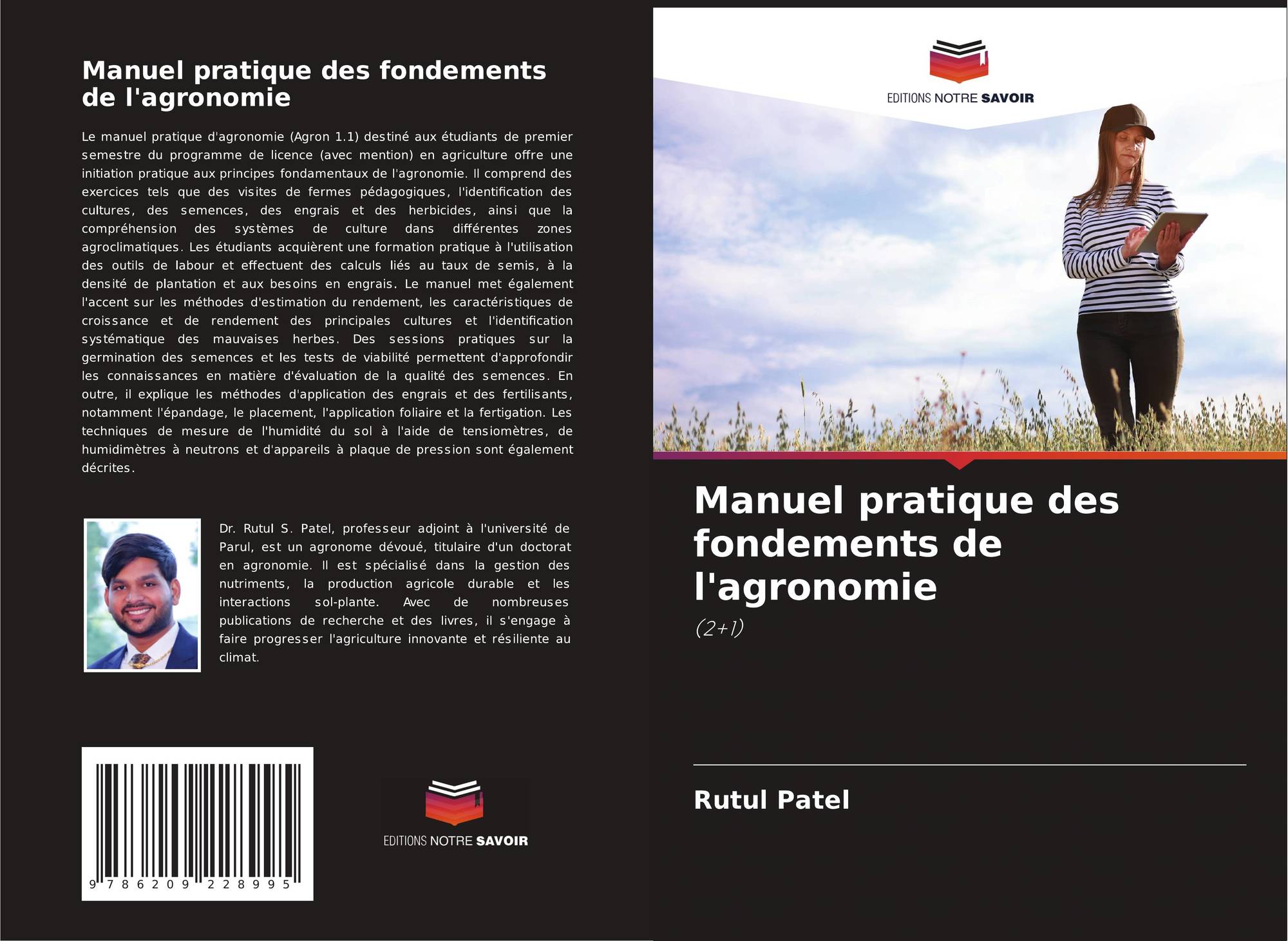 Manuel pratique des fondements de l'agronomie

Le manuel pratique d'agronomie (Agron 1.1) destiné aux étudiants de premier semestre du programme de licence (avec mention) en agriculture offre une initiation pratique aux principes fondamentaux de l'agronomie. Il comprend des exercices tels que des visites de fermes pédagogiques, l'identification des cultures, des semences, des engrais et des herbicides, ainsi que la compréhension des systèmes de culture dans différentes zones agroclimatiques. Les étudiants acquièrent une formation pratique à l'utilisation des outils de labour et effectuent des calculs liés au taux de semis, à la densité de plantation et aux besoins en engrais. Le manuel met également l'accent sur les méthodes d'estimation du rendement, les caractéristiques de croissance et de rendement des principales cultures et l'identification systématique des mauvaises herbes. Des sessions pratiques sur la germination des semences et les tests de viabilité permettent d'approfondir les connaissances en matière d'évaluation de la qualité des semences. En outre, il explique les méthodes d'application des engrais et des fertilisants, notamment l'épandage, le placement, l'application foliaire et la fertigation. Les techniques de mesure de l'humidité du sol à l'aide de tensiomètres, de humidimètres à neutrons et d'appareils à plaque de pression sont également décrites.

Dr. Rutul S. Patel, professeur adjoint à l'université de Parul, est un agronome dévoué, titulaire d'un doctorat en agronomie. Il est spécialisé dans la gestion des nutriments, la production agricole durable et les interactions sol-plante. Avec de nombreuses publications de recherche et des livres, il s'engage à faire progresser l'agriculture innovante et résiliente au climat.

9 786209 228995

EDITIONS NOTRE SAVOIR

EDITIONS NOTRE SAVOIR

Manuel pratique des fondements de l'agronomie

(2+1)

Rutul Patel